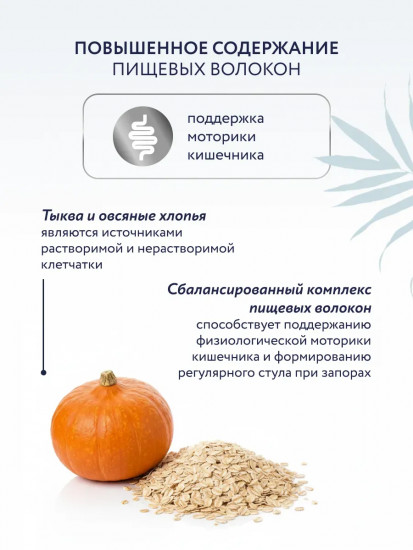 ПОВЫШЕННОЕ СОДЕРЖАНИЕ
ПИЩЕВЫХ ВОЛОКОН

поддержка моторики кишечника

Тыква и овсяные хлопья
являются источниками растворимой и нерастворимой клетчатки

Сбалансированный комплекс пищевых волокон
способствует поддержанию физиологической моторики кишечника и формированию регулярного стула при запорах